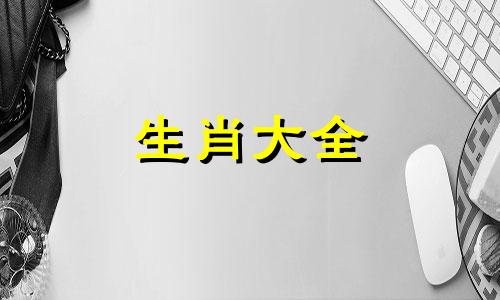 生肖大全